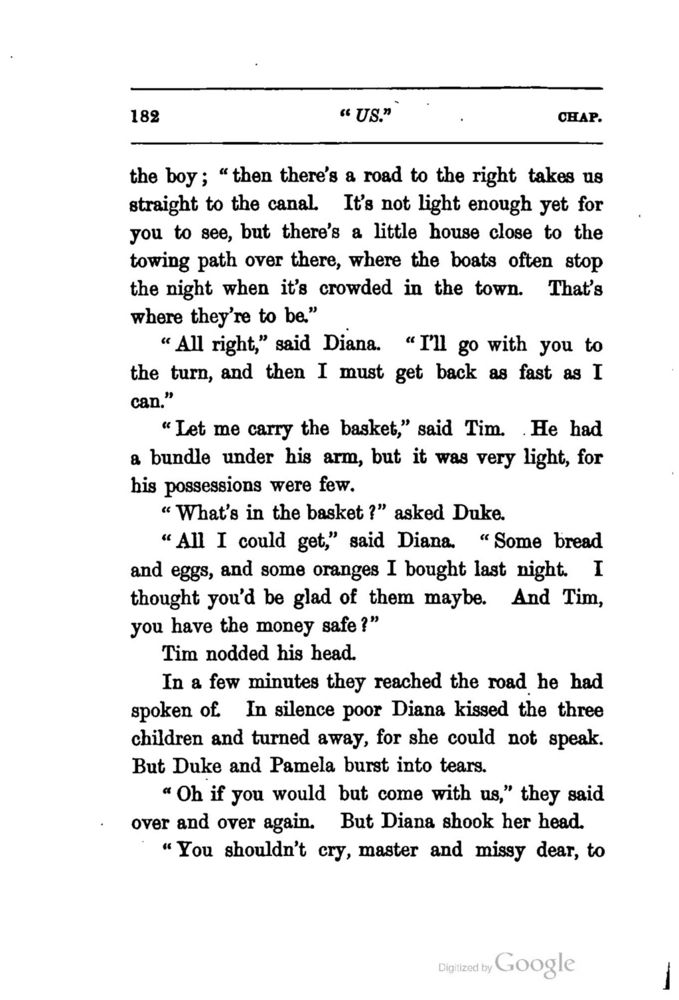 182 "US." CHAP.

the boy; "then there's a road to the right takes us straight to the canal. It's not light enough yet for you to see, but there's a little house close to the towing path over there, where the boats often stop the night when it's crowded in the town. That's where they're to be."

"All right," said Diana. "I'll go with you to the turn, and then I must get back as fast as I can."

"Let me carry the basket," said Tim. He had a bundle under his arm, but it was very light, for his possessions were few.

"What's in the basket?" asked Duke.

"All I could get," said Diana. "Some bread and eggs, and some oranges I bought last night. I thought you'd be glad of them maybe. And Tim, you have the money safe?"

Tim nodded his head.

In a few minutes they reached the road he had spoken of. In silence poor Diana kissed the three children and turned away, for she could not speak. But Duke and Pamela burst into tears.

"Oh if you would but come with us," they said over and over again. But Diana shook her head.

"You shouldn't cry, master and missy dear, to

Digitized by Google